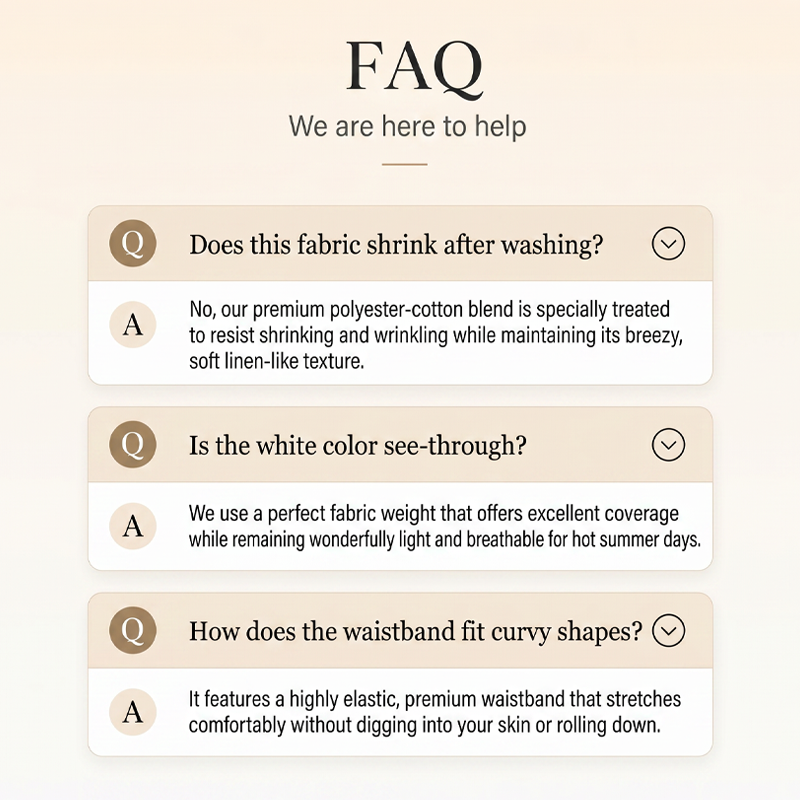 FAQ

We are here to help

Q Does this fabric shrink after washing?

A No, our premium polyester-cotton blend is specially treated to resist shrinking and wrinkling while maintaining its breezy, soft linen-like texture.

Q Is the white color see-through?

A We use a perfect fabric weight that offers excellent coverage while remaining wonderfully light and breathable for hot summer days.

Q How does the waistband fit curvy shapes?

A It features a highly elastic, premium waistband that stretches comfortably without digging into your skin or rolling down.